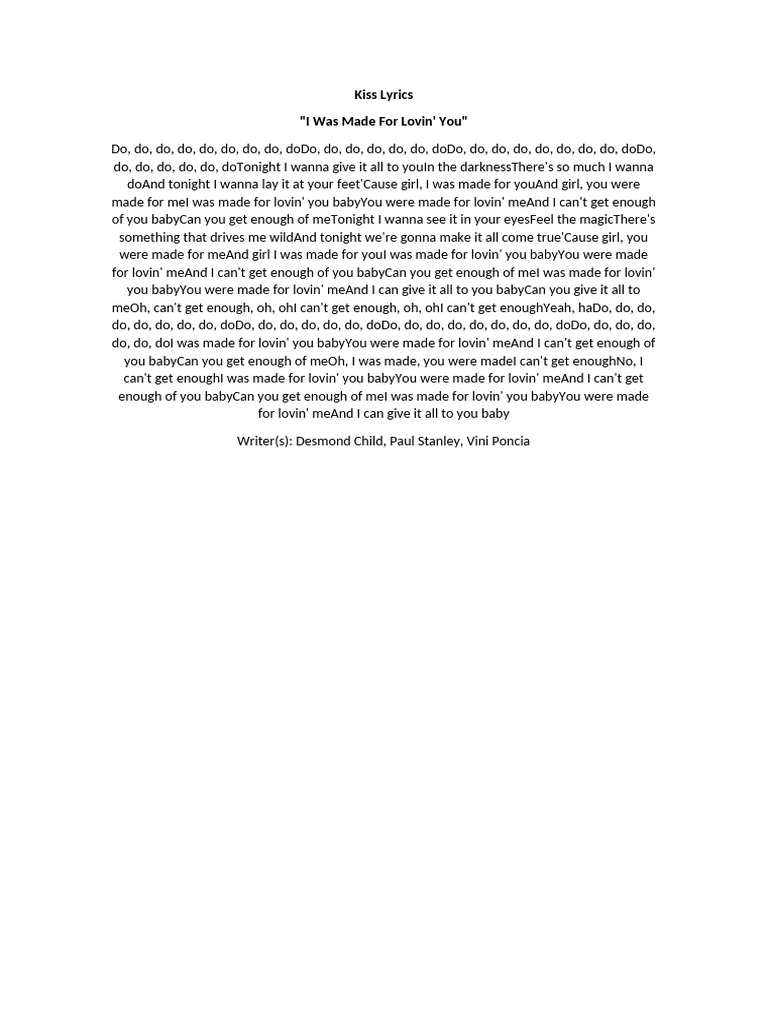 Kiss Lyrics

"I Was Made For Lovin' You"

Do, do, do, do, do, do, do, do, doDo, do, do, do, do, do, doDo, do, do, do, do, do, do, do, doDo, do, do, do, do, do, doTonight I wanna give it all to youIn the darknessThere's so much I wanna doAnd tonight I wanna lay it at your feet'Cause girl, I was made for youAnd girl, you were made for meI was made for lovin' you babyYou were made for lovin' meAnd I can't get enough of you babyCan you get enough of meTonight I wanna see it in your eyesFeel the magicThere's something that drives me wildAnd tonight we're gonna make it all come true'Cause girl, you were made for meAnd girl I was made for youI was made for lovin' you babyYou were made for lovin' meAnd I can't get enough of you babyCan you get enough of meI was made for lovin' you babyYou were made for lovin' meAnd I can give it all to you babyCan you give it all to meOh, can't get enough, oh, ohI can't get enough, oh, ohI can't get enoughYeah, haDo, do, do, do, do, do, do, do, doDo, do, do, do, do, do, doDo, do, do, do, do, do, do, do, doDo, do, do, do, do, do, doI was made for lovin' you babyYou were made for lovin' meAnd I can't get enough of you babyCan you get enough of meOh, I was made, you were madeI can't get enoughNo, I can't get enoughI was made for lovin' you babyYou were made for lovin' meAnd I can't get enough of you babyCan you get enough of meI was made for lovin' you babyYou were made for lovin' meAnd I can give it all to you baby

Writer(s): Desmond Child, Paul Stanley, Vini Poncia